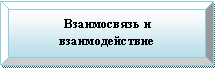 Взаимосвязь и взаимодействие